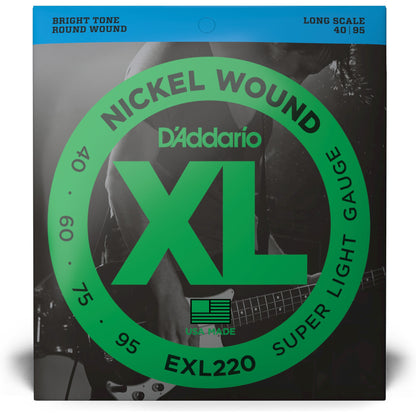 BRIGHT TONE
ROUND WOUND

LONG SCALE
40 | 95

NICKEL WOUND

D'Addario

XL

40 · 60 · 75 · 95

SUPER LIGHT GAUGE

USA MADE

EXL220